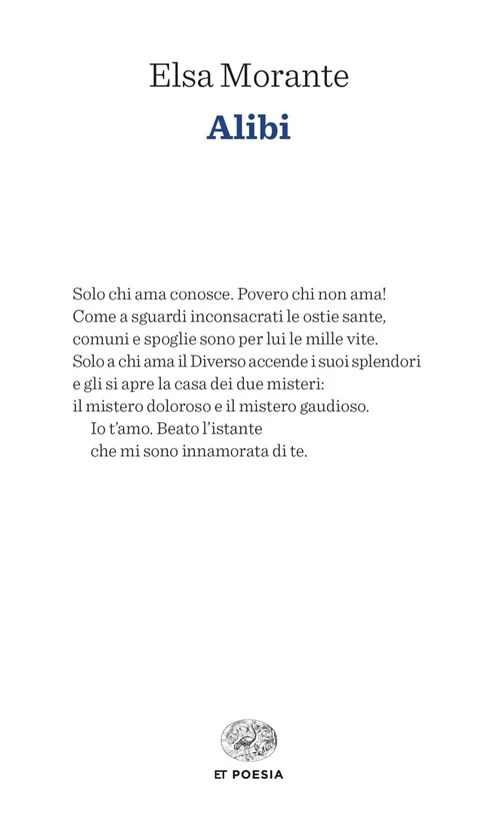 Elsa Morante

Alibi

Solo chi ama conosce. Povero chi non ama!
Come a sguardi inconsacrati le ostie sante,
comuni e spoglie sono per lui le mille vite.
Solo a chi ama il Diverso accende i suoi splendori
e gli si apre la casa dei due misteri:
il mistero doloroso e il mistero gaudioso.
Io t'amo. Beato l'istante
che mi sono innamorata di te.

ET POESIA